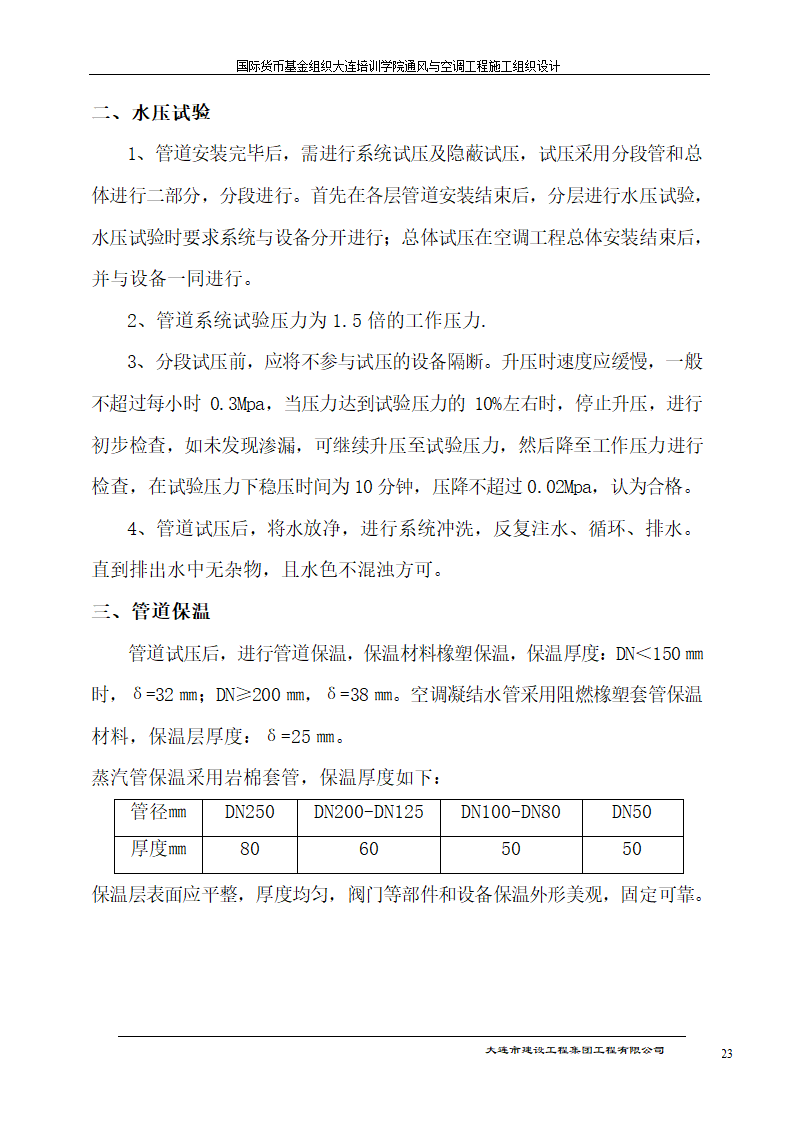 国际货币基金组织大连培训学院通风与空调工程施工组织设计

二、水压试验

1、管道安装完毕后，需进行系统试压及隐蔽试压，试压采用分段管和总体进行二部分，分段进行。首先在各层管道安装结束后，分层进行水压试验，水压试验时要求系统与设备分开进行；总体试压在空调工程总体安装结束后，并与设备一同进行。

2、管道系统试验压力为 1.5 倍的工作压力.

3、分段试压前，应将不参与试压的设备隔断。升压时速度应缓慢，一般不超过每小时 0.3Mpa，当压力达到试验压力的 10%左右时，停止升压，进行初步检查，如未发现渗漏，可继续升压至试验压力，然后降至工作压力进行检查，在试验压力下稳压时间为 10 分钟，压降不超过 0.02Mpa，认为合格。

4、管道试压后，将水放净，进行系统冲洗，反复注水、循环、排水。直到排出水中无杂物，且水色不混浊方可。

三、管道保温

管道试压后，进行管道保温，保温材料橡塑保温，保温厚度：DN＜150 ㎜时，δ=32 ㎜；DN≥200 ㎜，δ=38 ㎜。空调凝结水管采用阻燃橡塑套管保温材料，保温层厚度：δ=25 ㎜。

蒸汽管保温采用岩棉套管，保温厚度如下：

| 管径㎜ | DN250 | DN200-DN125 | DN100-DN80 | DN50 |
|---|---|---|---|---|
| 厚度㎜ | 80 | 60 | 50 | 50 |

保温层表面应平整，厚度均匀，阀门等部件和设备保温外形美观，固定可靠。

大连市建设工程集团工程有限公司

23